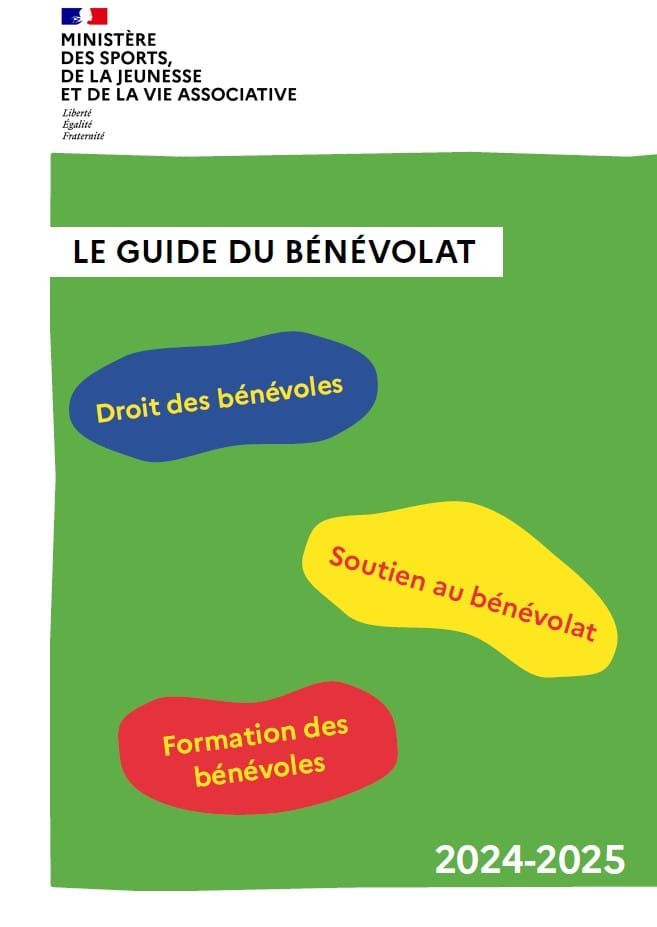 MINISTÈRE
DES SPORTS,
DE LA JEUNESSE
ET DE LA VIE ASSOCIATIVE

Liberté
Égalité
Fraternité

LE GUIDE DU BÉNÉVOLAT

Droit des bénévoles

Soutien au bénévolat

Formation des bénévoles

2024-2025